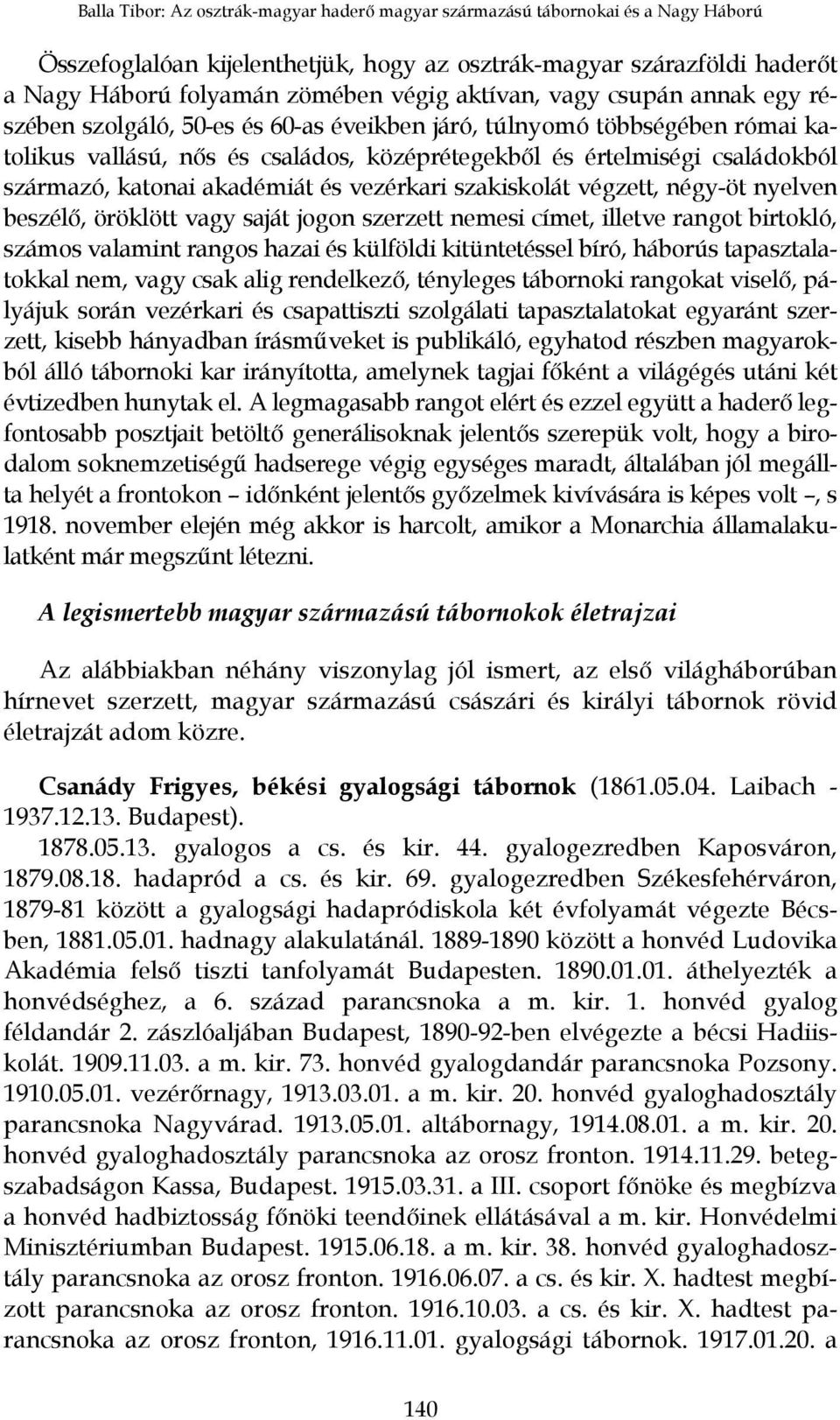 Balla Tibor: Az osztrák-magyar haderő magyar származású tábornokai és a Nagy Háború

Összefoglalóan kijelenthetjük, hogy az osztrák-magyar szárazföldi haderőt a Nagy Háború folyamán zömében végig aktívan, vagy csupán annak egy részében szolgáló, 50-es és 60-as éveikben járó, túlnyomó többségében római katolikus vallású, nős és családos, középrétegekből és értelmiségi családokból származó, katonai akadémiát és vezérkari szakiskolát végzett, négy-öt nyelven beszélő, öröklött vagy saját jogon szerzett nemesi címet, illetve rangot birtokló, számos valamint rangos hazai és külföldi kitüntetéssel bíró, háborús tapasztalatokkal nem, vagy csak alig rendelkező, tényleges tábornoki rangokat viselő, pályájuk során vezérkari és csapattiszti szolgálati tapasztalatokat egyaránt szerzett, kisebb hányadban írásműveket is publikáló, egyhatod részben magyarokból álló tábornoki kar irányította, amelynek tagjai főként a világégés utáni két évtizedben hunytak el. A legmagasabb rangot elért és ezzel együtt a haderő legfontosabb posztjait betöltő generálisoknak jelentős szerepük volt, hogy a birodalom soknemzetiségű hadserege végig egységes maradt, általában jól megállta helyét a frontokon – időnként jelentős győzelmek kivívására is képes volt –, s 1918. november elején még akkor is harcolt, amikor a Monarchia államalakulatként már megszűnt létezni.

A legismertebb magyar származású tábornokok életrajzai

Az alábbiakban néhány viszonylag jól ismert, az első világháborúban hírnevet szerzett, magyar származású császári és királyi tábornok rövid életrajzát adom közre.

Csanády Frigyes, békési gyalogsági tábornok (1861.05.04. Laibach - 1937.12.13. Budapest).

1878.05.13. gyalogos a cs. és kir. 44. gyalogezredben Kaposváron, 1879.08.18. hadapród a cs. és kir. 69. gyalogezredben Székesfehérváron, 1879-81 között a gyalogsági hadapródiskola két évfolyamát végezte Bécsben, 1881.05.01. hadnagy alakulatánál. 1889-1890 között a honvéd Ludovika Akadémia felső tiszti tanfolyamát Budapesten. 1890.01.01. áthelyezték a honvédséghez, a 6. század parancsnoka a m. kir. 1. honvéd gyalog féldandár 2. zászlóaljában Budapest, 1890-92-ben elvégezte a bécsi Hadiiskolát. 1909.11.03. a m. kir. 73. honvéd gyalogdandár parancsnoka Pozsony. 1910.05.01. vezérőrnagy, 1913.03.01. a m. kir. 20. honvéd gyaloghadosztály parancsnoka Nagyvárad. 1913.05.01. altábornagy, 1914.08.01. a m. kir. 20. honvéd gyaloghadosztály parancsnoka az orosz fronton. 1914.11.29. betegszabadságon Kassa, Budapest. 1915.03.31. a III. csoport főnöke és megbízva a honvéd hadbiztosság főnöki teendőinek ellátásával a m. kir. Honvédelmi Minisztériumban Budapest. 1915.06.18. a m. kir. 38. honvéd gyaloghadosztály parancsnoka az orosz fronton. 1916.06.07. a cs. és kir. X. hadtest megbízott parancsnoka az orosz fronton. 1916.10.03. a cs. és kir. X. hadtest parancsnoka az orosz fronton, 1916.11.01. gyalogsági tábornok. 1917.01.20. a

140